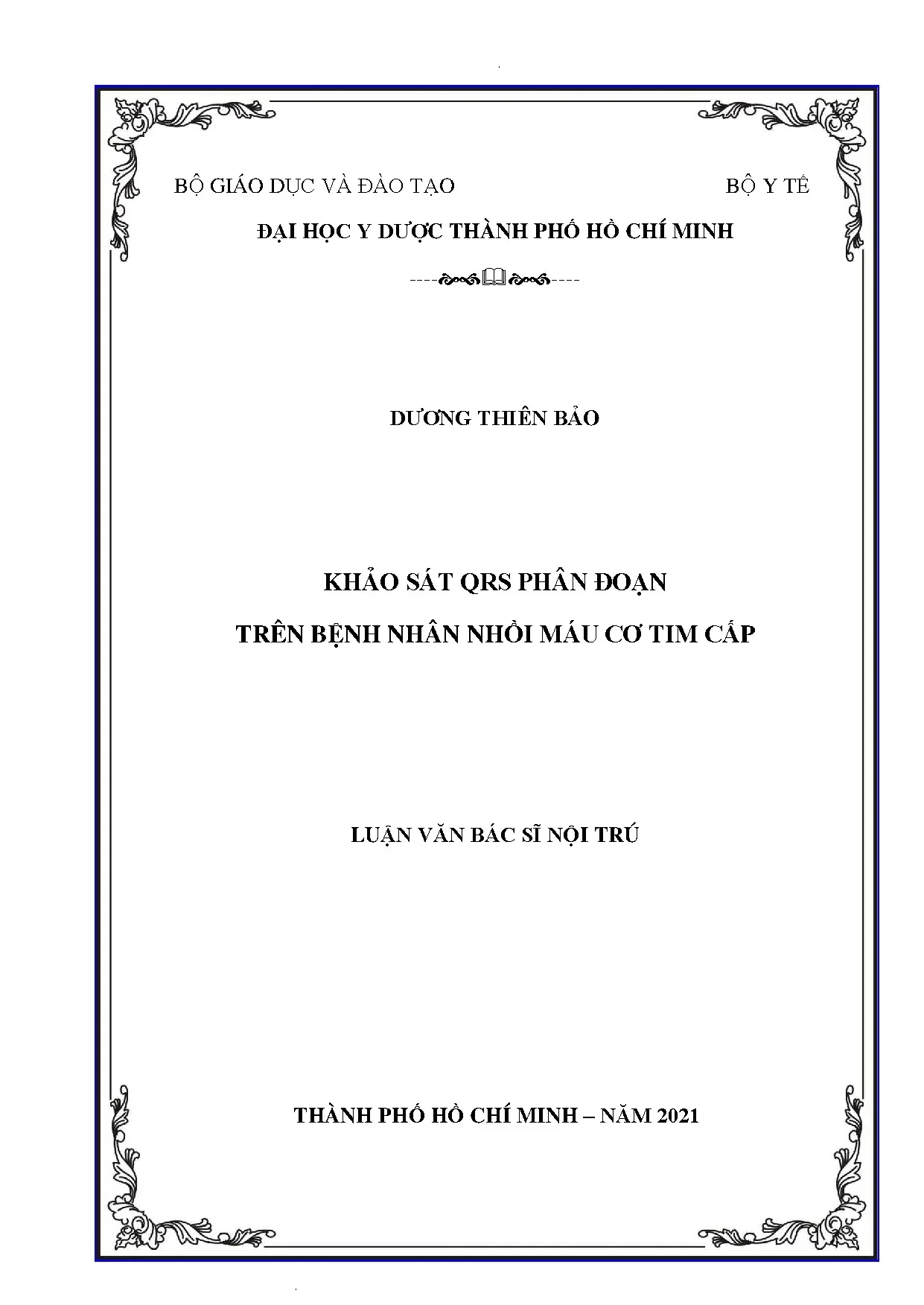 BỘ GIÁO DỤC VÀ ĐÀO TẠO

BỘ Y TẾ

ĐẠI HỌC Y DƯỢC THÀNH PHỐ HỒ CHÍ MINH

DƯƠNG THIÊN BẢO

KHẢO SÁT QRS PHÂN ĐOẠN

TRÊN BỆNH NHÂN NHỒI MÁU CƠ TIM CẤP

LUẬN VĂN BÁC SĨ NỘI TRÚ

THÀNH PHỐ HỒ CHÍ MINH – NĂM 2021